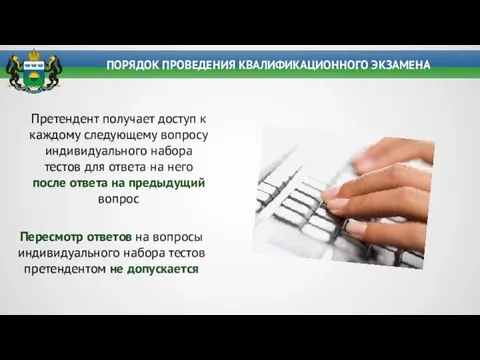 ПОРЯДОК ПРОВЕДЕНИЯ КВАЛИФИКАЦИОННОГО ЭКЗАМЕНА

Претендент получает доступ к каждому следующему вопросу индивидуального набора тестов для ответа на него после ответа на предыдущий вопрос

Пересмотр ответов на вопросы индивидуального набора тестов претендентом не допускается